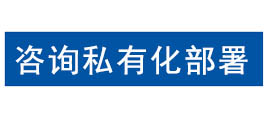 咨询私有化部署